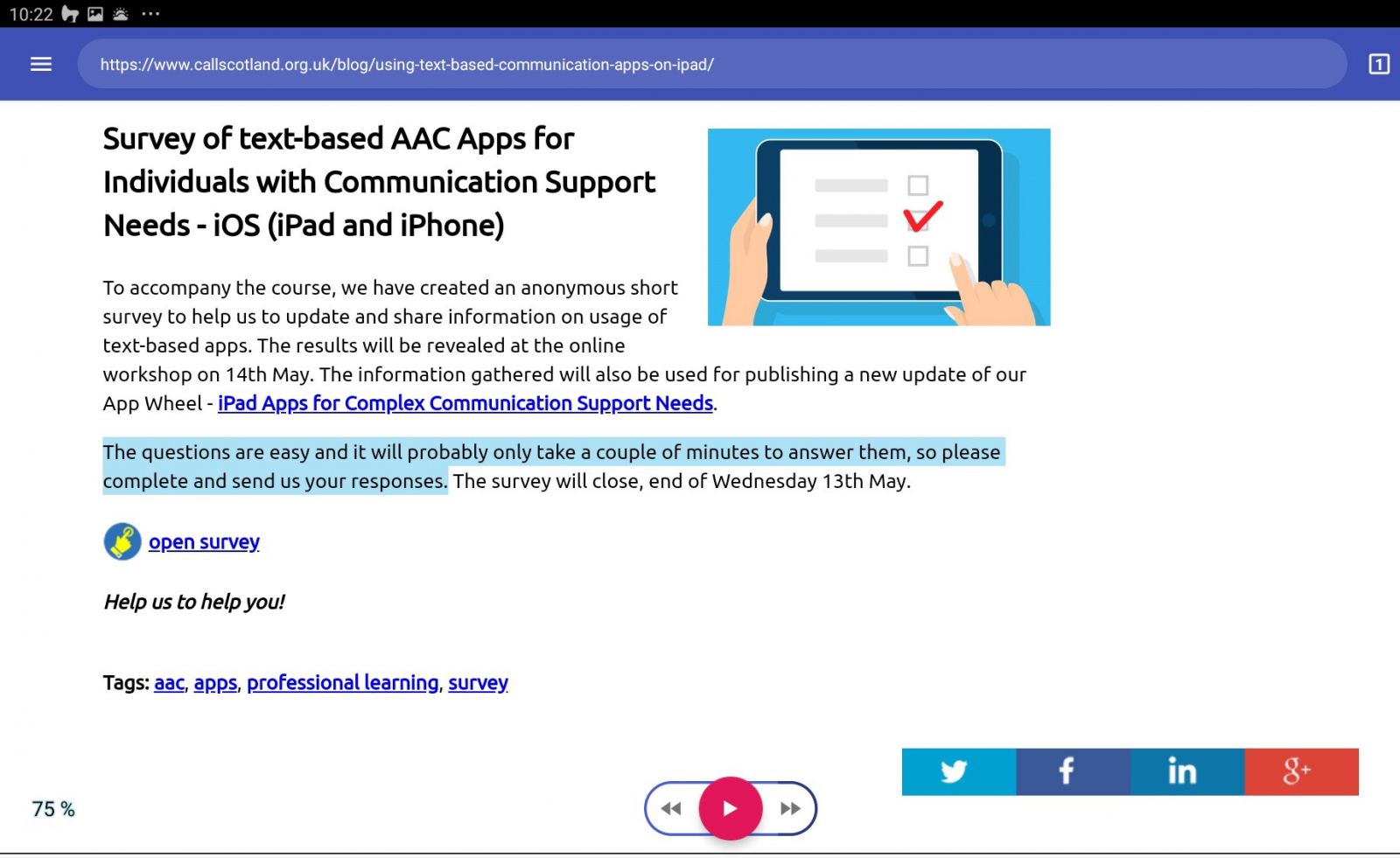 10:22

https://www.callscotland.org.uk/blog/using-text-based-communication-apps-on-ipad/

1

Survey of text-based AAC Apps for Individuals with Communication Support Needs - iOS (iPad and iPhone)

To accompany the course, we have created an anonymous short survey to help us to update and share information on usage of text-based apps. The results will be revealed at the online workshop on 14th May. The information gathered will also be used for publishing a new update of our App Wheel - iPad Apps for Complex Communication Support Needs.

The questions are easy and it will probably only take a couple of minutes to answer them, so please complete and send us your responses. The survey will close, end of Wednesday 13th May.

open survey

Help us to help you!

Tags: aac, apps, professional learning, survey

75 %

in

g+